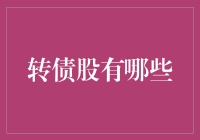 转债股有哪些